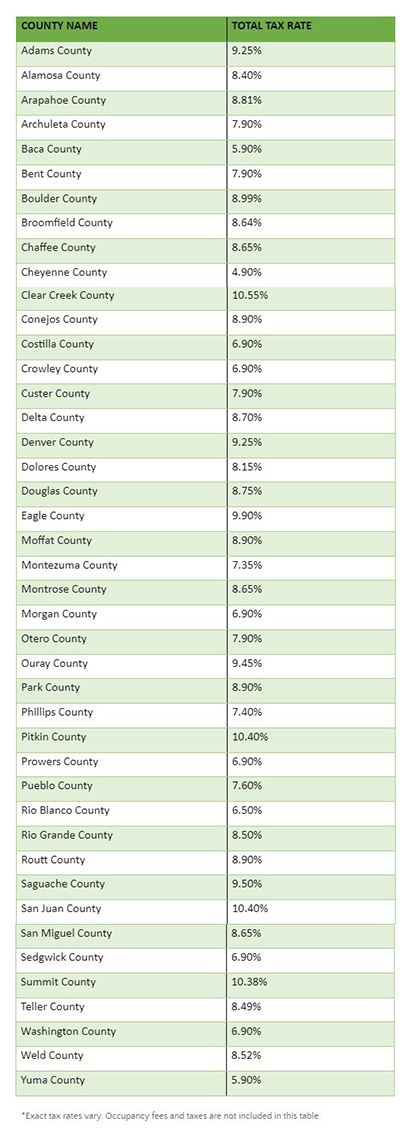 | COUNTY NAME | TOTAL TAX RATE |
|---|---|
| Adams County | 9.25% |
| Alamosa County | 8.40% |
| Arapahoe County | 8.81% |
| Archuleta County | 7.90% |
| Baca County | 5.90% |
| Bent County | 7.90% |
| Boulder County | 8.99% |
| Broomfield County | 8.64% |
| Chaffee County | 8.65% |
| Cheyenne County | 4.90% |
| Clear Creek County | 10.55% |
| Conejos County | 8.90% |
| Costilla County | 6.90% |
| Crowley County | 6.90% |
| Custer County | 7.90% |
| Delta County | 8.70% |
| Denver County | 9.25% |
| Dolores County | 8.15% |
| Douglas County | 8.75% |
| Eagle County | 9.90% |
| Moffat County | 8.90% |
| Montezuma County | 7.35% |
| Montrose County | 8.65% |
| Morgan County | 6.90% |
| Otero County | 7.90% |
| Ouray County | 9.45% |
| Park County | 8.90% |
| Phillips County | 7.40% |
| Pitkin County | 10.40% |
| Prowers County | 6.90% |
| Pueblo County | 7.60% |
| Rio Blanco County | 6.50% |
| Rio Grande County | 8.50% |
| Routt County | 8.90% |
| Saguache County | 9.50% |
| San Juan County | 10.40% |
| San Miguel County | 8.65% |
| Sedgwick County | 6.90% |
| Summit County | 10.38% |
| Teller County | 8.49% |
| Washington County | 6.90% |
| Weld County | 8.52% |
| Yuma County | 5.90% |

*Exact tax rates vary. Occupancy fees and taxes are not included in this table.